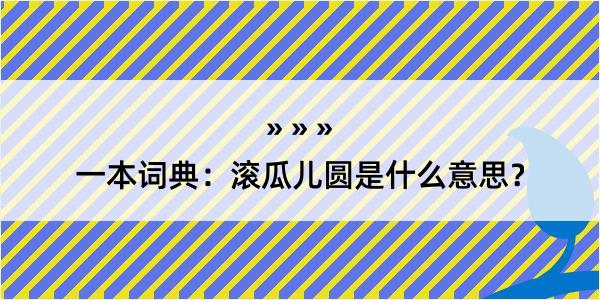 » » »

一本词典：滚瓜儿圆是什么意思？